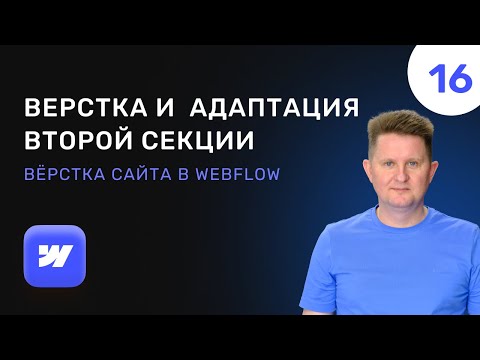 16

ВЕРСТКА И АДАПТАЦИЯ ВТОРОЙ СЕКЦИИ

ВЁРСТКА САЙТА В WEBFLOW